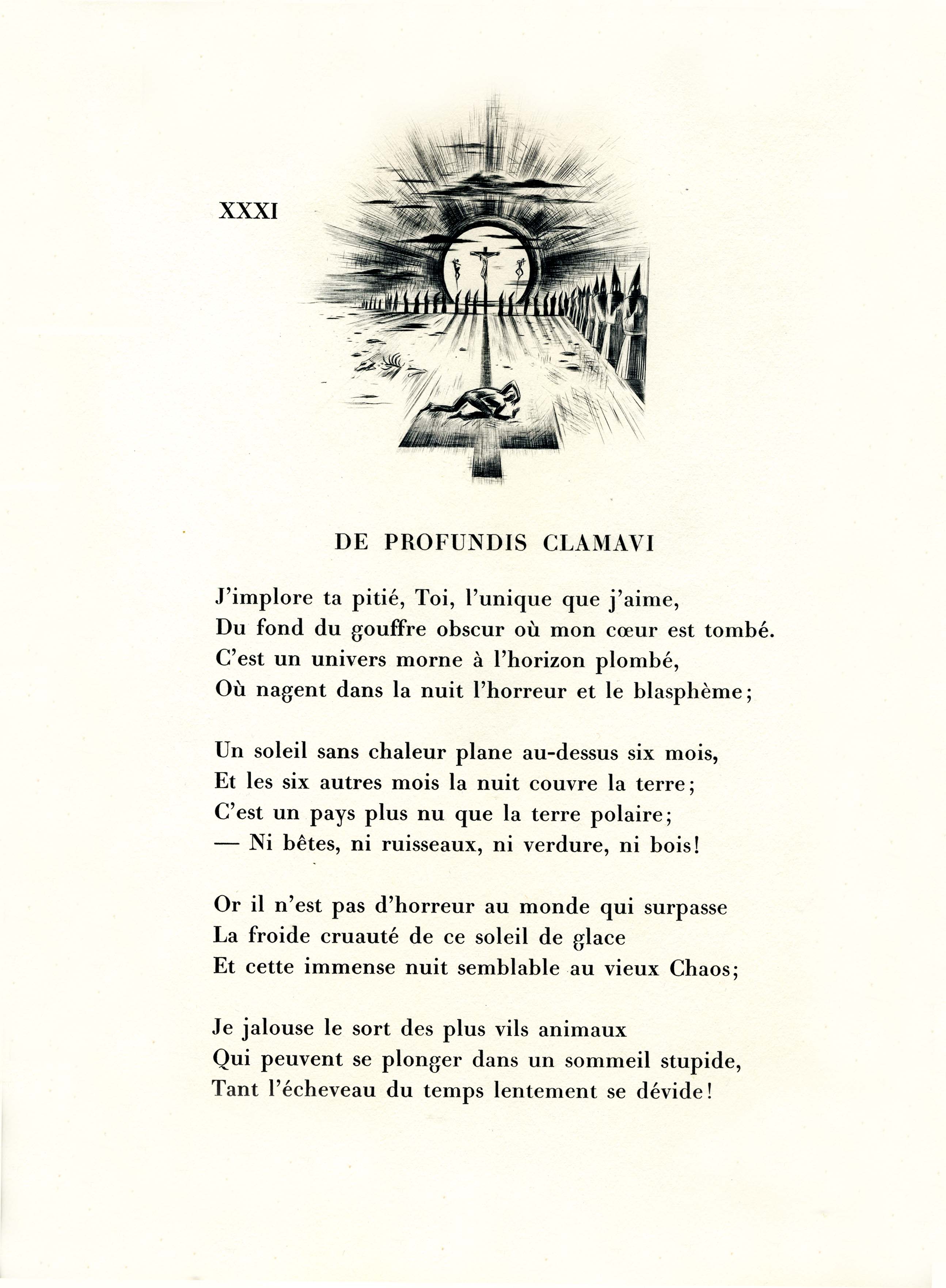 XXXI

DE PROFUNDIS CLAMAVI

J'implore ta pitié, Toi, l'unique que j'aime,
Du fond du gouffre obscur où mon cœur est tombé.
C'est un univers morne à l'horizon plombé,
Où nagent dans la nuit l'horreur et le blasphème;

Un soleil sans chaleur plane au-dessus six mois,
Et les six autres mois la nuit couvre la terre;
C'est un pays plus nu que la terre polaire;
— Ni bêtes, ni ruisseaux, ni verdure, ni bois!

Or il n'est pas d'horreur au monde qui surpasse
La froide cruauté de ce soleil de glace
Et cette immense nuit semblable au vieux Chaos;

Je jalouse le sort des plus vils animaux
Qui peuvent se plonger dans un sommeil stupide,
Tant l'écheveau du temps lentement se dévide!